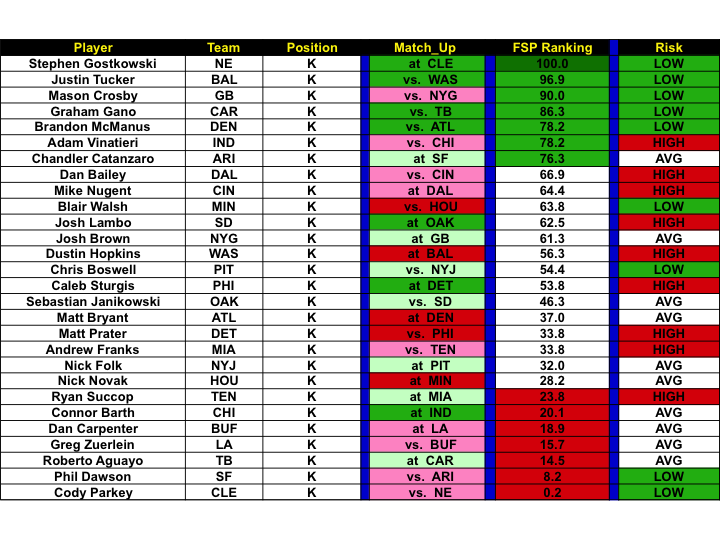 | Player | Team | Position | Match_Up | FSP Ranking | Risk |
|---|---|---|---|---|---|
| Stephen Gostkowski | NE | K | at CLE | 100.0 | LOW |
| Justin Tucker | BAL | K | vs. WAS | 96.9 | LOW |
| Mason Crosby | GB | K | vs. NYG | 90.0 | LOW |
| Graham Gano | CAR | K | vs. TB | 86.3 | LOW |
| Brandon McManus | DEN | K | vs. ATL | 78.2 | LOW |
| Adam Vinatieri | IND | K | vs. CHI | 78.2 | HIGH |
| Chandler Catanzaro | ARI | K | at SF | 76.3 | AVG |
| Dan Bailey | DAL | K | vs. CIN | 66.9 | HIGH |
| Mike Nugent | CIN | K | at DAL | 64.4 | HIGH |
| Blair Walsh | MIN | K | vs. HOU | 63.8 | LOW |
| Josh Lambo | SD | K | at OAK | 62.5 | HIGH |
| Josh Brown | NYG | K | at GB | 61.3 | AVG |
| Dustin Hopkins | WAS | K | at BAL | 56.3 | HIGH |
| Chris Boswell | PIT | K | vs. NYJ | 54.4 | LOW |
| Caleb Sturgis | PHI | K | at DET | 53.8 | HIGH |
| Sebastian Janikowski | OAK | K | vs. SD | 46.3 | AVG |
| Matt Bryant | ATL | K | at DEN | 37.0 | AVG |
| Matt Prater | DET | K | vs. PHI | 33.8 | HIGH |
| Andrew Franks | MIA | K | vs. TEN | 33.8 | HIGH |
| Nick Folk | NYJ | K | at PIT | 32.0 | AVG |
| Nick Novak | HOU | K | at MIN | 28.2 | AVG |
| Ryan Succop | TEN | K | at MIA | 23.8 | HIGH |
| Connor Barth | CHI | K | at IND | 20.1 | AVG |
| Dan Carpenter | BUF | K | at LA | 18.9 | AVG |
| Greg Zuerlein | LA | K | vs. BUF | 15.7 | AVG |
| Roberto Aguayo | TB | K | at CAR | 14.5 | AVG |
| Phil Dawson | SF | K | vs. ARI | 8.2 | LOW |
| Cody Parkey | CLE | K | vs. NE | 0.2 | LOW |